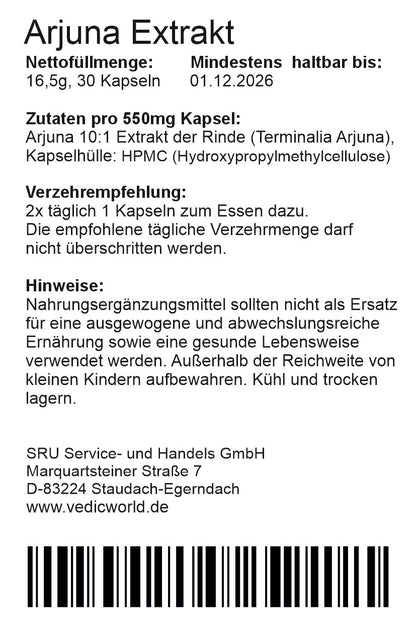 Arjuna Extrakt

Nettofüllmenge:
16,5g, 30 Kapseln

Mindestens haltbar bis:
01.12.2026

Zutaten pro 550mg Kapsel:
Arjuna 10:1 Extrakt der Rinde (Terminalia Arjuna), Kapselhülle: HPMC (Hydroxypropylmethylcellulose)

Verzehrempfehlung:
2x täglich 1 Kapseln zum Essen dazu.
Die empfohlene tägliche Verzehrmenge darf nicht überschritten werden.

Hinweise:
Nahrungsergänzungsmittel sollten nicht als Ersatz für eine ausgewogene und abwechslungsreiche Ernährung sowie eine gesunde Lebensweise verwendet werden. Außerhalb der Reichweite von kleinen Kindern aufbewahren. Kühl und trocken lagern.

SRU Service- und Handels GmbH
Marquartsteiner Straße 7
D-83224 Staudach-Egerndach
www.vedicworld.de